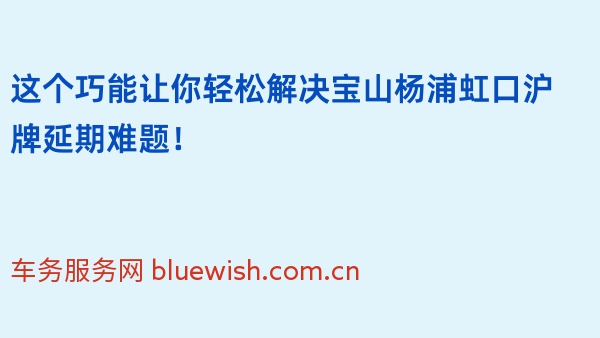 这个巧能让你轻松解决宝山杨浦虹口沪牌延期难题！

车务服务网 bluewish.com.cn